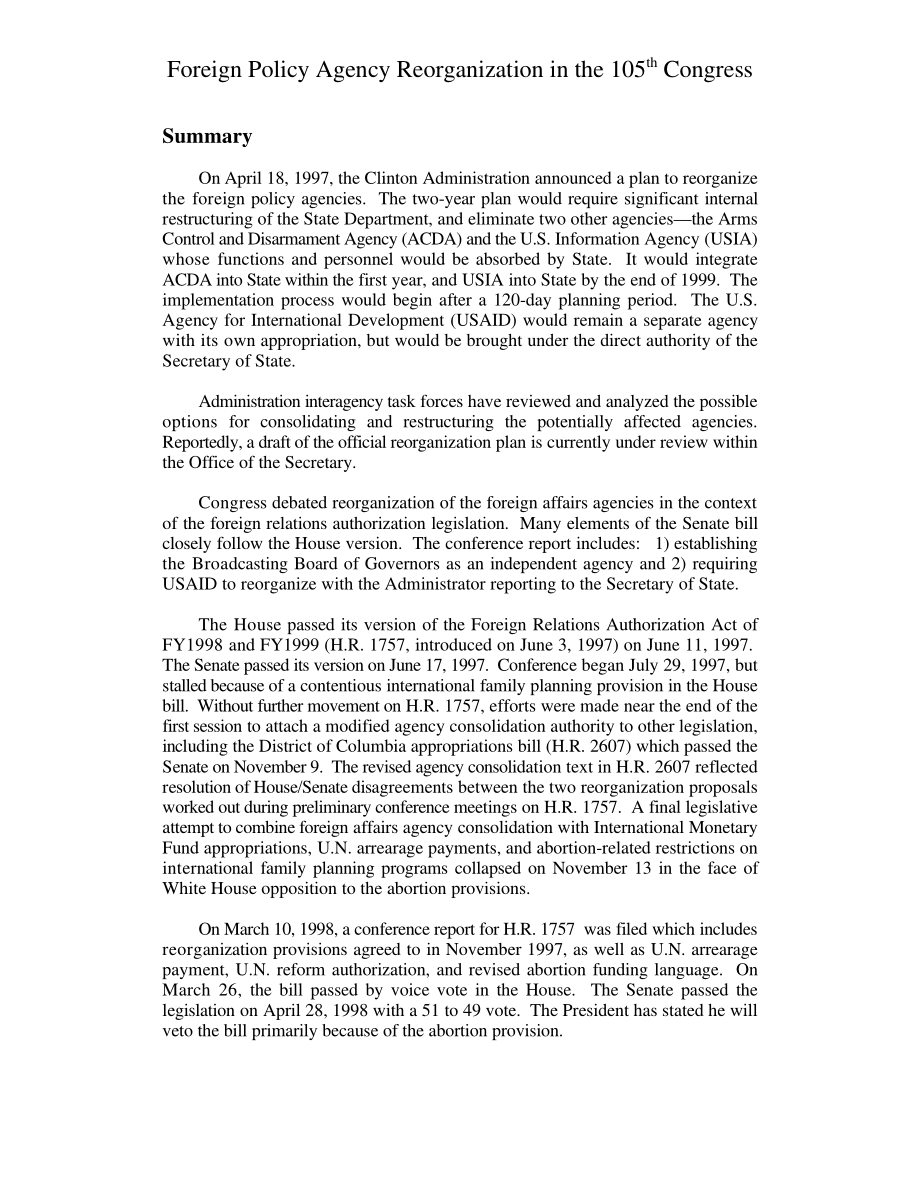 Foreign Policy Agency Reorganization in the 105$^{th}$ Congress

Summary

On April 18, 1997, the Clinton Administration announced a plan to reorganize the foreign policy agencies. The two-year plan would require significant internal restructuring of the State Department, and eliminate two other agencies—the Arms Control and Disarmament Agency (ACDA) and the U.S. Information Agency (USIA) whose functions and personnel would be absorbed by State. It would integrate ACDA into State within the first year, and USIA into State by the end of 1999. The implementation process would begin after a 120-day planning period. The U.S. Agency for International Development (USAID) would remain a separate agency with its own appropriation, but would be brought under the direct authority of the Secretary of State.

Administration interagency task forces have reviewed and analyzed the possible options for consolidating and restructuring the potentially affected agencies. Reportedly, a draft of the official reorganization plan is currently under review within the Office of the Secretary.

Congress debated reorganization of the foreign affairs agencies in the context of the foreign relations authorization legislation. Many elements of the Senate bill closely follow the House version. The conference report includes: 1) establishing the Broadcasting Board of Governors as an independent agency and 2) requiring USAID to reorganize with the Administrator reporting to the Secretary of State.

The House passed its version of the Foreign Relations Authorization Act of FY1998 and FY1999 (H.R. 1757, introduced on June 3, 1997) on June 11, 1997. The Senate passed its version on June 17, 1997. Conference began July 29, 1997, but stalled because of a contentious international family planning provision in the House bill. Without further movement on H.R. 1757, efforts were made near the end of the first session to attach a modified agency consolidation authority to other legislation, including the District of Columbia appropriations bill (H.R. 2607) which passed the Senate on November 9. The revised agency consolidation text in H.R. 2607 reflected resolution of House/Senate disagreements between the two reorganization proposals worked out during preliminary conference meetings on H.R. 1757. A final legislative attempt to combine foreign affairs agency consolidation with International Monetary Fund appropriations, U.N. arrearage payments, and abortion-related restrictions on international family planning programs collapsed on November 13 in the face of White House opposition to the abortion provisions.

On March 10, 1998, a conference report for H.R. 1757 was filed which includes reorganization provisions agreed to in November 1997, as well as U.N. arrearage payment, U.N. reform authorization, and revised abortion funding language. On March 26, the bill passed by voice vote in the House. The Senate passed the legislation on April 28, 1998 with a 51 to 49 vote. The President has stated he will veto the bill primarily because of the abortion provision.